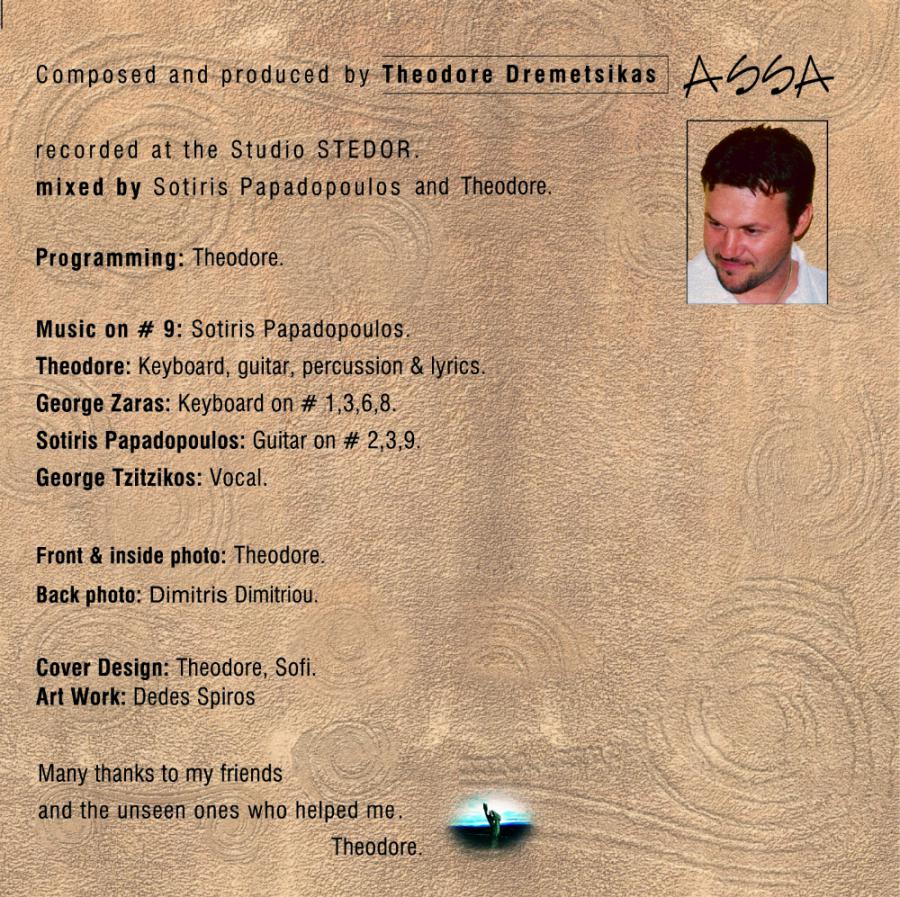 Composed and produced by Theodore Dremetsikas

ASSA

recorded at the Studio STEDOR.
mixed by Sotiris Papadopoulos and Theodore.

Programming: Theodore.

Music on # 9: Sotiris Papadopoulos.
Theodore: Keyboard, guitar, percussion & lyrics.
George Zaras: Keyboard on # 1,3,6,8.
Sotiris Papadopoulos: Guitar on # 2,3,9.
George Tzitzikos: Vocal.

Front & inside photo: Theodore.
Back photo: Dimitris Dimitriou.

Cover Design: Theodore, Sofi.
Art Work: Dedes Spiros

Many thanks to my friends
and the unseen ones who helped me.
Theodore.